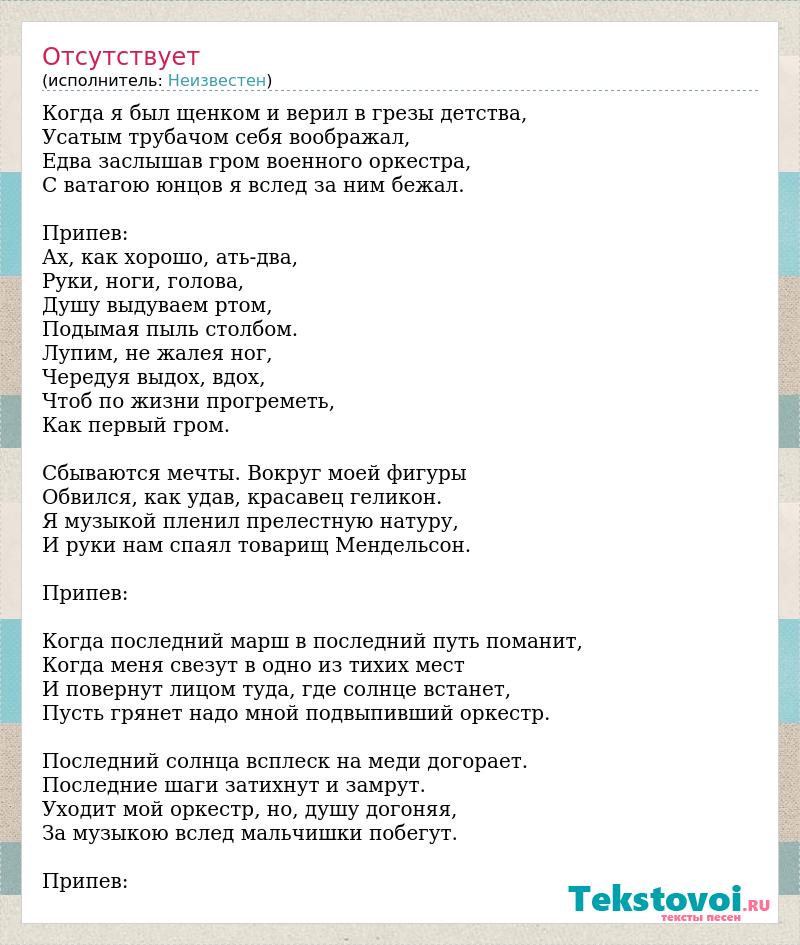 Отсутствует
(исполнитель: Неизвестен)

Когда я был щенком и верил в грезы детства,
Усатым трубачом себя воображал,
Едва заслышав гром военного оркестра,
С ватагою юнцов я вслед за ним бежал.

Припев:
Ах, как хорошо, ать-два,
Руки, ноги, голова,
Душу выдуваем ртом,
Подымая пыль столбом.
Лупим, не жалея ног,
Чередуя выдох, вдох,
Чтоб по жизни прогреметь,
Как первый гром.

Сбываются мечты. Вокруг моей фигуры
Обвился, как удав, красавец геликон.
Я музыкой пленил прелестную натуру,
И руки нам спаял товарищ Мендельсон.

Припев:

Когда последний марш в последний путь поманит,
Когда меня свезут в одно из тихих мест
И повернут лицом туда, где солнце встанет,
Пусть грянет надо мной подвыпивший оркестр.

Последний солнца всплеск на меди догорает.
Последние шаги затихнут и замрут.
Уходит мой оркестр, но, душу догоняя,
За музыкою вслед мальчишки побегут.

Припев:

Tekstovoi.ru
тексты песен